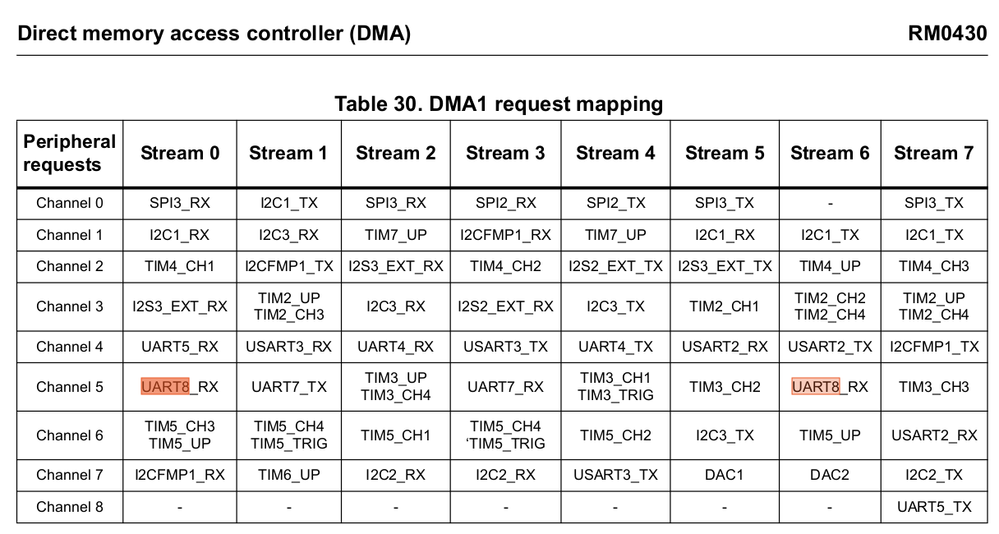 Direct memory access controller (DMA) RM0430

Table 30. DMA1 request mapping

| Peripheral requests | Stream 0 | Stream 1 | Stream 2 | Stream 3 | Stream 4 | Stream 5 | Stream 6 | Stream 7 |
|---|---|---|---|---|---|---|---|---|
| Channel 0 | SPI3_RX | I2C1_TX | SPI3_RX | SPI2_RX | SPI2_TX | SPI3_TX | - | SPI3_TX |
| Channel 1 | I2C1_RX | I2C3_RX | TIM7_UP | I2CFMP1_RX | TIM7_UP | I2C1_RX | I2C1_TX | I2C1_TX |
| Channel 2 | TIM4_CH1 | I2CFMP1_TX | I2S3_EXT_RX | TIM4_CH2 | I2S2_EXT_TX | I2S3_EXT_TX | TIM4_UP | TIM4_CH3 |
| Channel 3 | I2S3_EXT_RX | TIM2_UP TIM2_CH3 | I2C3_RX | I2S2_EXT_RX | I2C3_TX | TIM2_CH1 | TIM2_CH2 TIM2_CH4 | TIM2_UP TIM2_CH4 |
| Channel 4 | UART5_RX | USART3_RX | UART4_RX | USART3_TX | UART4_TX | USART2_RX | USART2_TX | I2CFMP1_TX |
| Channel 5 | UART8_RX | UART7_TX | TIM3_UP TIM3_CH4 | UART7_RX | TIM3_CH1 TIM3_TRIG | TIM3_CH2 | UART8_RX | TIM3_CH3 |
| Channel 6 | TIM5_CH3 TIM5_UP | TIM5_CH4 TIM5_TRIG | TIM5_CH1 | TIM5_CH4 'TIM5_TRIG | TIM5_CH2 | I2C3_TX | TIM5_UP | USART2_RX |
| Channel 7 | I2CFMP1_RX | TIM6_UP | I2C2_RX | I2C2_RX | USART3_TX | DAC1 | DAC2 | I2C2_TX |
| Channel 8 | - | - | - | - | - | - | - | UART5_TX |